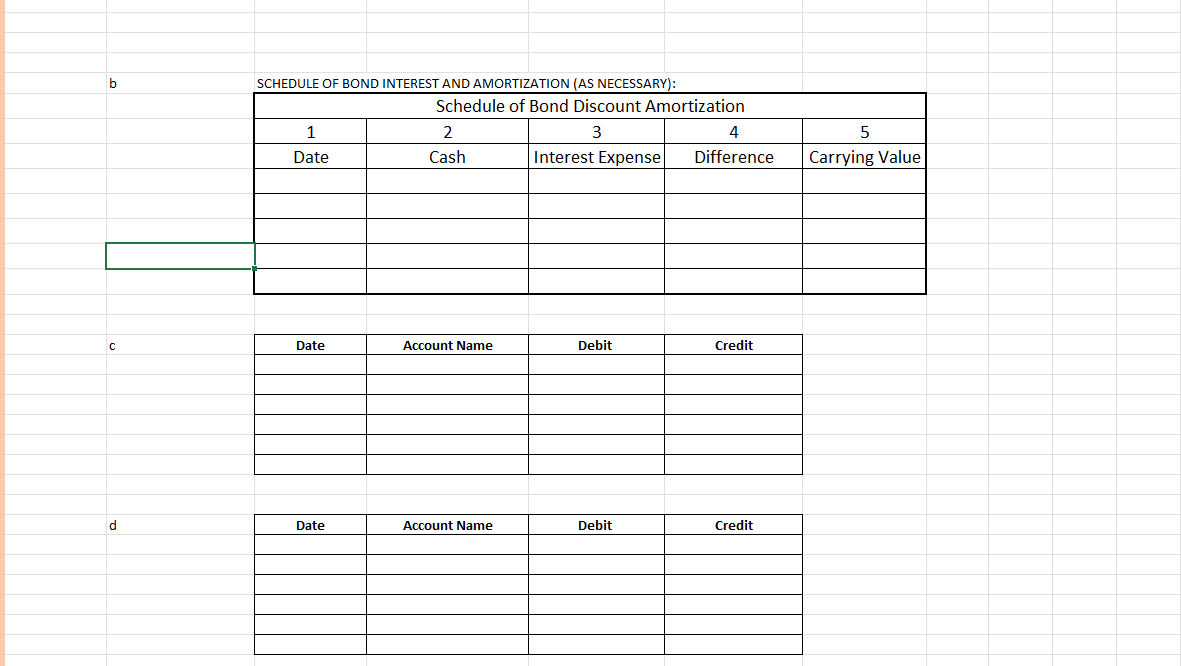 b

SCHEDULE OF BOND INTEREST AND AMORTIZATION (AS NECESSARY):

Schedule of Bond Discount Amortization

| 1 | 2 | 3 | 4 | 5 |
|---|---|---|---|---|
| Date | Cash | Interest Expense | Difference | Carrying Value |
| | | | | |
| | | | | |
| | | | | |
| | | | | |
| | | | | |

c

| Date | Account Name | Debit | Credit |
|---|---|---|---|
| | | | |
| | | | |
| | | | |
| | | | |
| | | | |
| | | | |

d

| Date | Account Name | Debit | Credit |
|---|---|---|---|
| | | | |
| | | | |
| | | | |
| | | | |
| | | | |
| | | | |